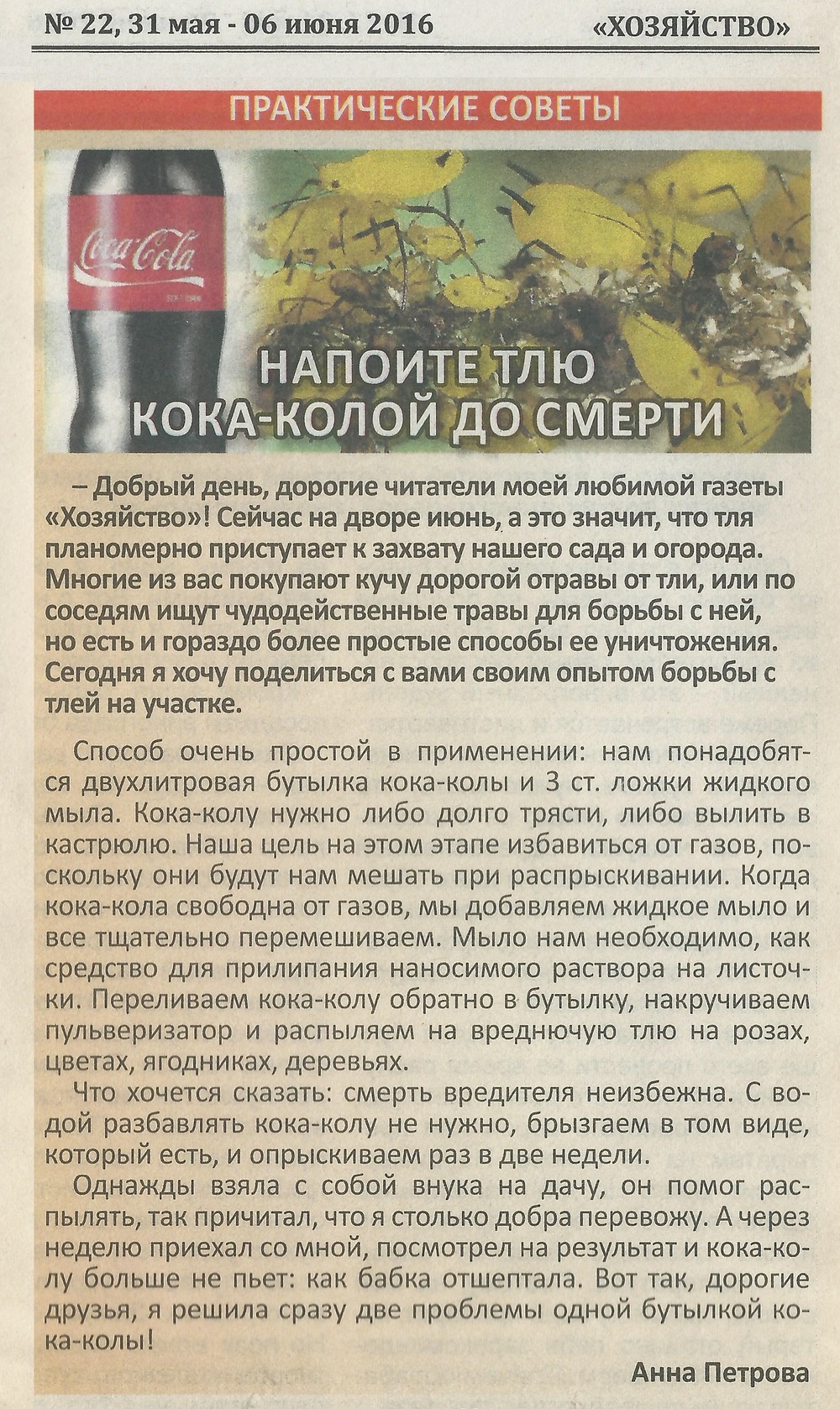 № 22, 31 мая - 06 июня 2016

«ХОЗЯЙСТВО»

ПРАКТИЧЕСКИЕ СОВЕТЫ

Coca-Cola

НАПОИТЕ ТЛЮ КОКА-КОЛОЙ ДО СМЕРТИ

– Добрый день, дорогие читатели моей любимой газеты «Хозяйство»! Сейчас на дворе июнь, а это значит, что тля планомерно приступает к захвату нашего сада и огорода. Многие из вас покупают кучу дорогой отравы от тли, или по соседям ищут чудодейственные травы для борьбы с ней, но есть и гораздо более простые способы ее уничтожения. Сегодня я хочу поделиться с вами своим опытом борьбы с тлей на участке.

Способ очень простой в применении: нам понадобятся двухлитровая бутылка кока-колы и 3 ст. ложки жидкого мыла. Кока-колу нужно либо долго трясти, либо вылить в кастрюлю. Наша цель на этом этапе избавиться от газов, поскольку они будут нам мешать при распрыскивании. Когда кока-кола свободна от газов, мы добавляем жидкое мыло и все тщательно перемешиваем. Мыло нам необходимо, как средство для прилипания наносимого раствора на листочки. Переливаем кока-колу обратно в бутылку, накручиваем пульверизатор и распыляем на вреднючую тлю на розах, цветах, ягодниках, деревьях.

Что хочется сказать: смерть вредителя неизбежна. С водой разбавлять кока-колу не нужно, брызгаем в том виде, который есть, и опрыскиваем раз в две недели.

Однажды взяла с собой внука на дачу, он помог распылять, так причитал, что я столько добра перевожу. А через неделю приехал со мной, посмотрел на результат и кока-колу больше не пьет: как бабка отшептала. Вот так, дорогие друзья, я решила сразу две проблемы одной бутылкой кока-колы!

Анна Петрова